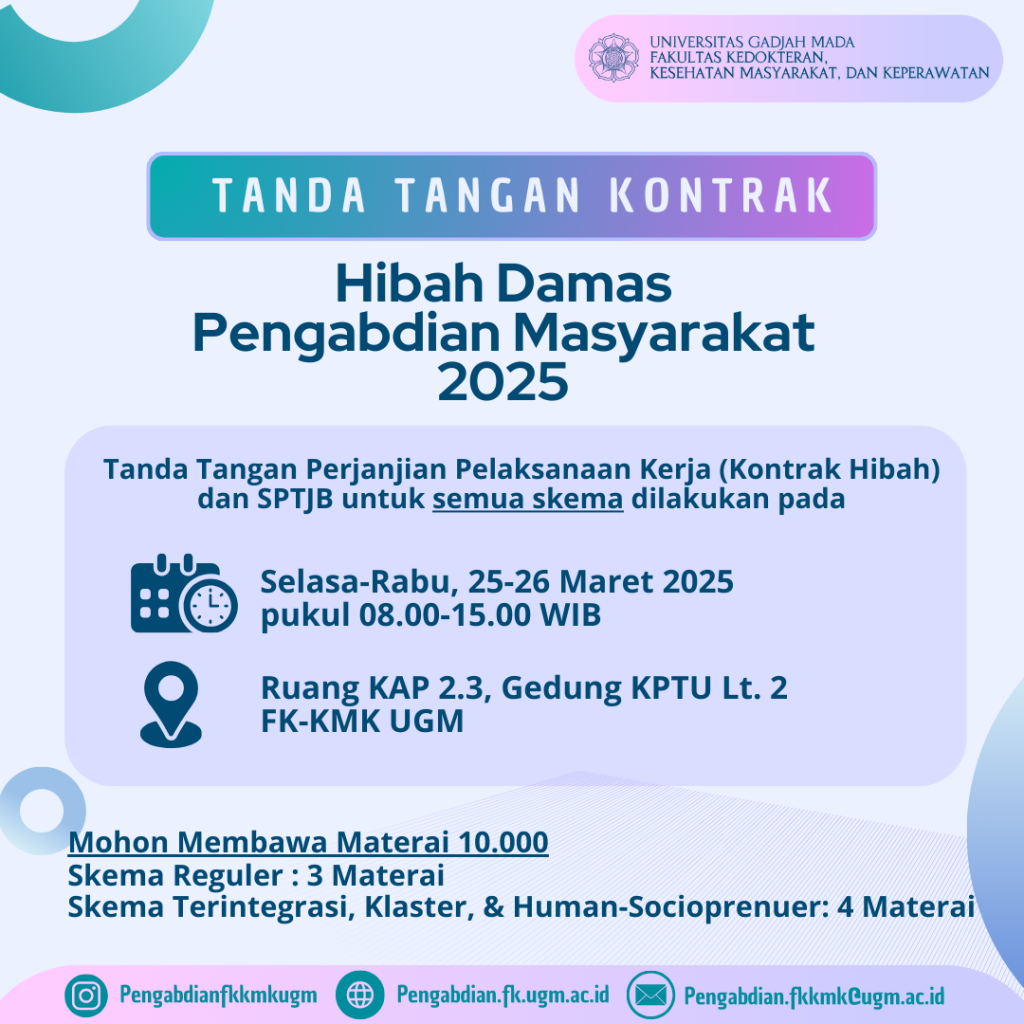 UNIVERSITAS GADJAH MADA
FAKULTAS KEDOKTERAN,
KESEHATAN MASYARAKAT, DAN KEPERAWATAN

TANDA TANGAN KONTRAK

Hibah Damas
Pengabdian Masyarakat
2025

Tanda Tangan Perjanjian Pelaksanaan Kerja (Kontrak Hibah) dan SPTJB untuk semua skema dilakukan pada

Selasa-Rabu, 25-26 Maret 2025
pukul 08.00-15.00 WIB

Ruang KAP 2.3, Gedung KPTU Lt. 2
FK-KMK UGM

Mohon Membawa Materai 10.000
Skema Reguler : 3 Materai
Skema Terintegrasi, Klaster, & Human-Socioprenuer: 4 Materai

Pengabdianfkkmkugm
Pengabdian.fk.ugm.ac.id
Pengabdian.fkkmk@ugm.ac.id